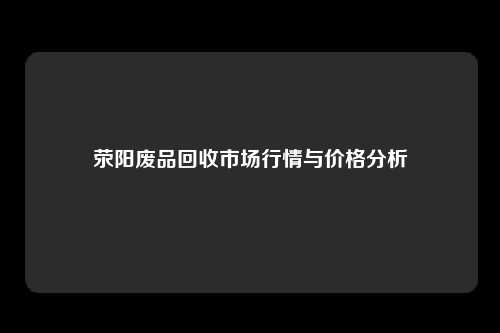 荥阳废品回收市场行情与价格分析